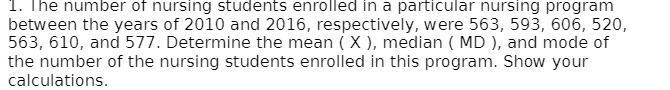 1. The number of nursing students enrolled in a particular nursing program between the years of 2010 and 2016, respectively, were 563, 593, 606, 520, 563, 610, and 577. Determine the mean ( X ), median ( MD ), and mode of the number of the nursing students enrolled in this program. Show your calculations.